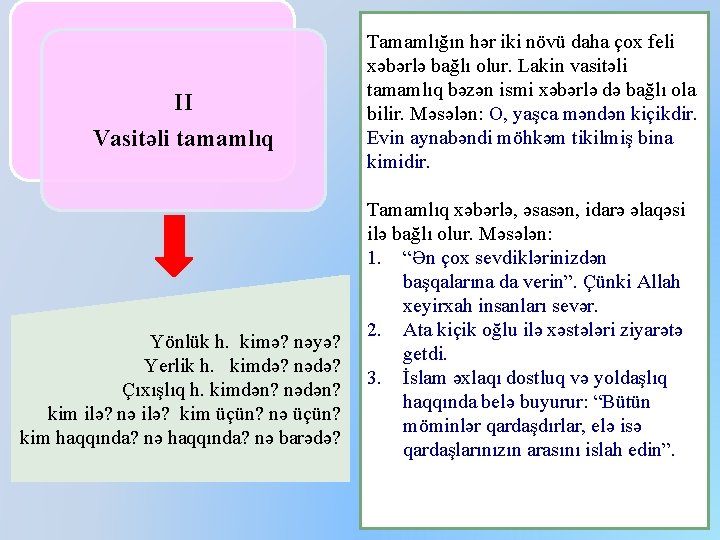 II
Vasitəli tamamlıq

Yönlük h. kimə? nəyə?
Yerlik h. kimdə? nədə?
Çıxışlıq h. kimdən? nədən?
kim ilə? nə ilə? kim üçün? nə üçün?
kim haqqında? nə haqqında? nə barədə?

Tamamlığın hər iki növü daha çox feli xəbərlə bağlı olur. Lakin vasitəli tamamlıq bəzən ismi xəbərlə də bağlı ola bilir. Məsələn: O, yaşca məndən kiçikdir. Evin aynabəndi möhkəm tikilmiş bina kimidir.

Tamamlıq xəbərlə, əsasən, idarə əlaqəsi ilə bağlı olur. Məsələn:
1. “Ən çox sevdiklərinizdən başqalarına da verin”. Çünki Allah xeyirxah insanları sevər.
2. Ata kiçik oğlu ilə xəstələri ziyarətə getdi.
3. İslam əxlaqı dostluq və yoldaşlıq haqqında belə buyurur: “Bütün möminlər qardaşdırlar, elə isə qardaşlarınızın arasını islah edin”.